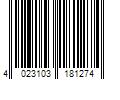 4 023103 181274